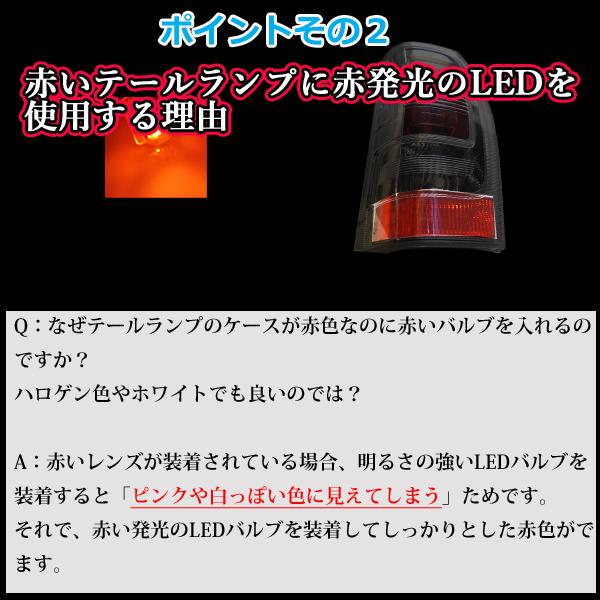 ポイントその２

赤いテールランプに赤発光のLEDを使用する理由

Q：なぜテールランプのケースが赤色なのに赤いバルブを入れるのですか？
ハロゲン色やホワイトでも良いのでは？

A：赤いレンズが装着されている場合、明るさの強いLEDバルブを装着すると「ピンクや白っぽい色に見えてしまう」ためです。
それで、赤い発光のLEDバルブを装着してしっかりとした赤色がでます。